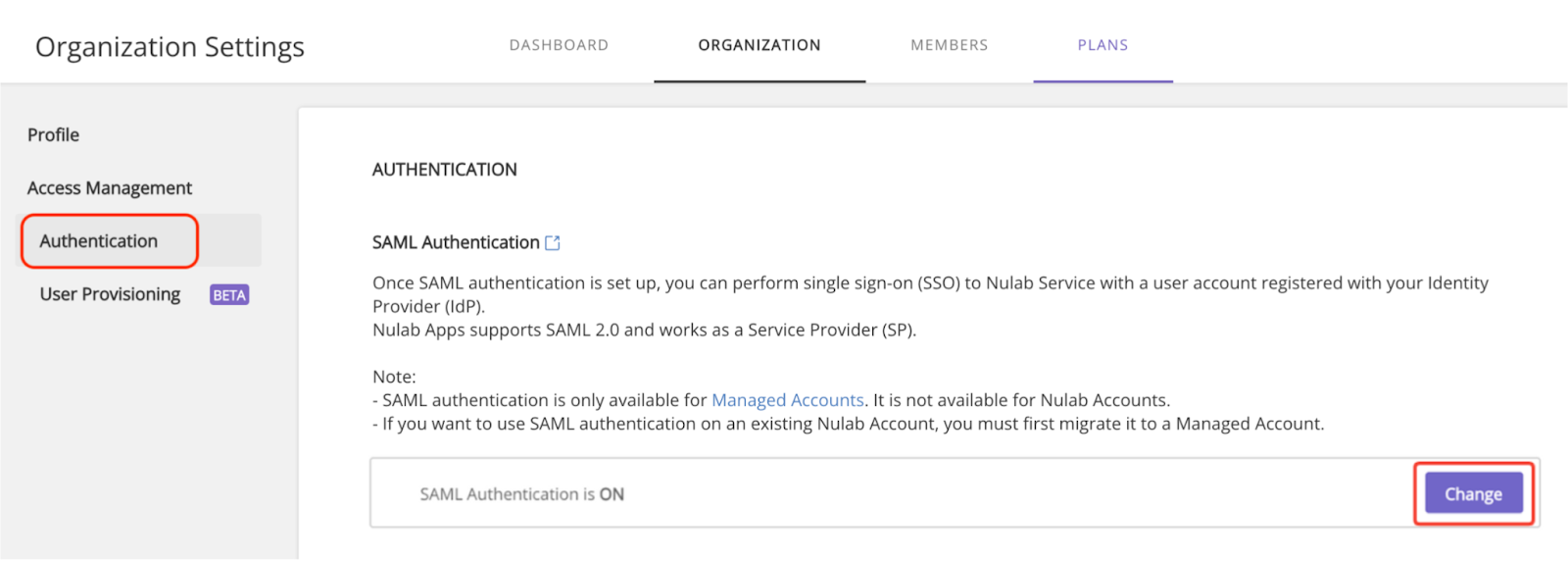 Organization Settings

DASHBOARD ORGANIZATION MEMBERS PLANS

Profile

Access Management

Authentication

User Provisioning BETA

AUTHENTICATION

SAML Authentication

Once SAML authentication is set up, you can perform single sign-on (SSO) to Nulab Service with a user account registered with your Identity Provider (IdP).
Nulab Apps supports SAML 2.0 and works as a Service Provider (SP).

Note:
- SAML authentication is only available for Managed Accounts. It is not available for Nulab Accounts.
- If you want to use SAML authentication on an existing Nulab Account, you must first migrate it to a Managed Account.

SAML Authentication is ON

Change